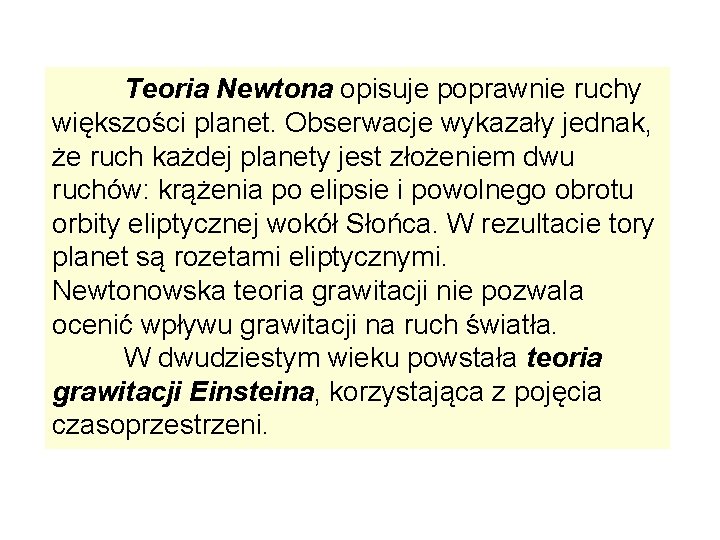 Teoria Newtona opisuje poprawnie ruchy większości planet. Obserwacje wykazały jednak, że ruch każdej planety jest złożeniem dwu ruchów: krążenia po elipsie i powolnego obrotu orbity eliptycznej wokół Słońca. W rezultacie tory planet są rozetami eliptycznymi.
Newtonowska teoria grawitacji nie pozwala ocenić wpływu grawitacji na ruch światła.
W dwudziestym wieku powstała teoria grawitacji Einsteina, korzystająca z pojęcia czasoprzestrzeni.